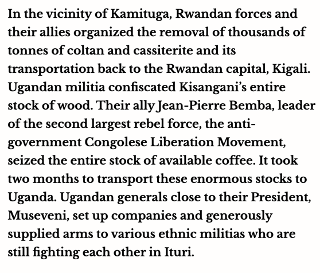 In the vicinity of Kamituga, Rwandan forces and their allies organized the removal of thousands of tonnes of coltan and cassiterite and its transportation back to the Rwandan capital, Kigali. Ugandan militia confiscated Kisangani's entire stock of wood. Their ally Jean-Pierre Bemba, leader of the second largest rebel force, the anti-government Congolese Liberation Movement, seized the entire stock of available coffee. It took two months to transport these enormous stocks to Uganda. Ugandan generals close to their President, Museveni, set up companies and generously supplied arms to various ethnic militias who are still fighting each other in Ituri.